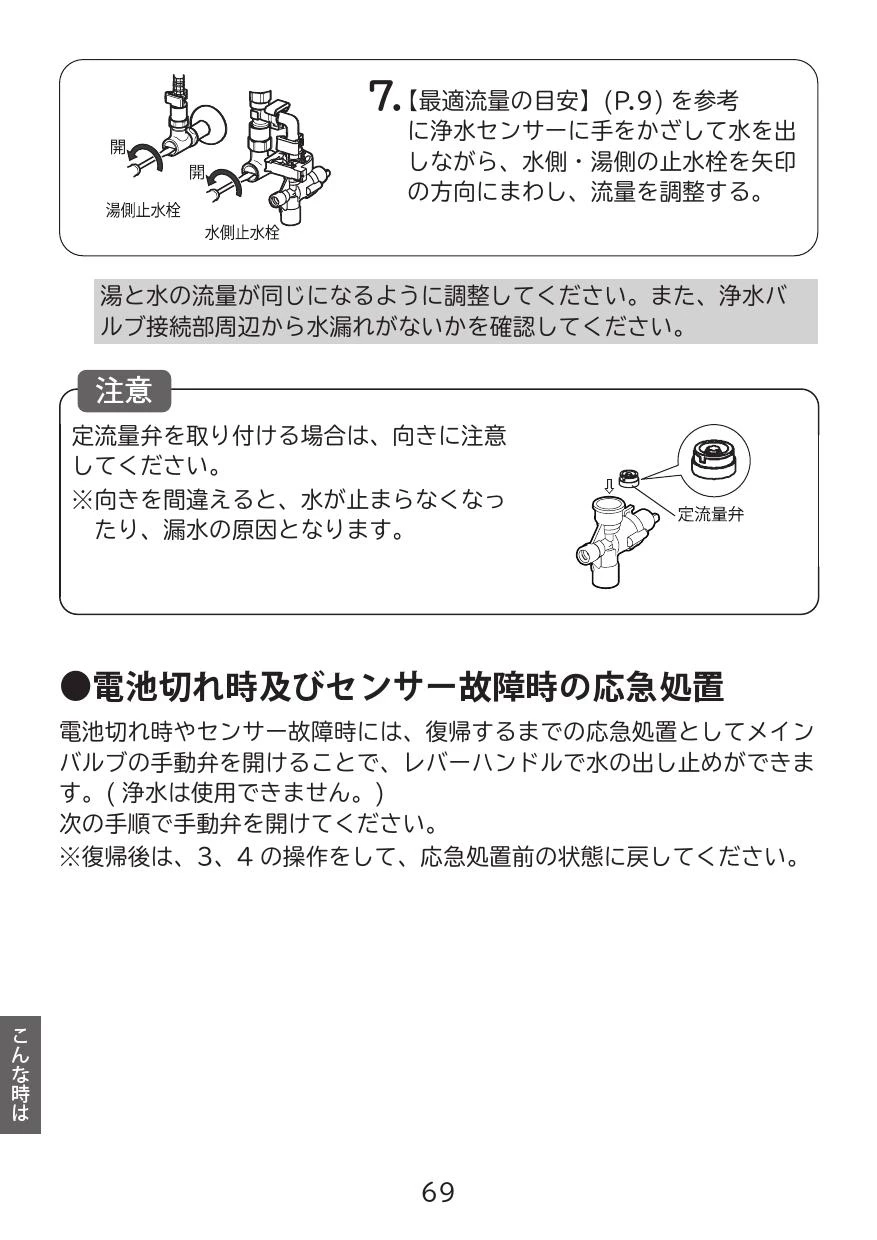 開
開
湯側止水栓
水側止水栓

7.【最適流量の目安】(P.9) を参考に浄水センサーに手をかざして水を出しながら、水側・湯側の止水栓を矢印の方向にまわし、流量を調整する。

湯と水の流量が同じになるように調整してください。また、浄水バルブ接続部周辺から水漏れがないかを確認してください。

注意

定流量弁を取り付ける場合は、向きに注意してください。
※向きを間違えると、水が止まらなくなったり、漏水の原因となります。

定流量弁

●電池切れ時及びセンサー故障時の応急処置

電池切れ時やセンサー故障時には、復帰するまでの応急処置としてメインバルブの手動弁を開けることで、レバーハンドルで水の出し止めができます。( 浄水は使用できません。)
次の手順で手動弁を開けてください。
※復帰後は、3、4 の操作をして、応急処置前の状態に戻してください。

こんな時は

69